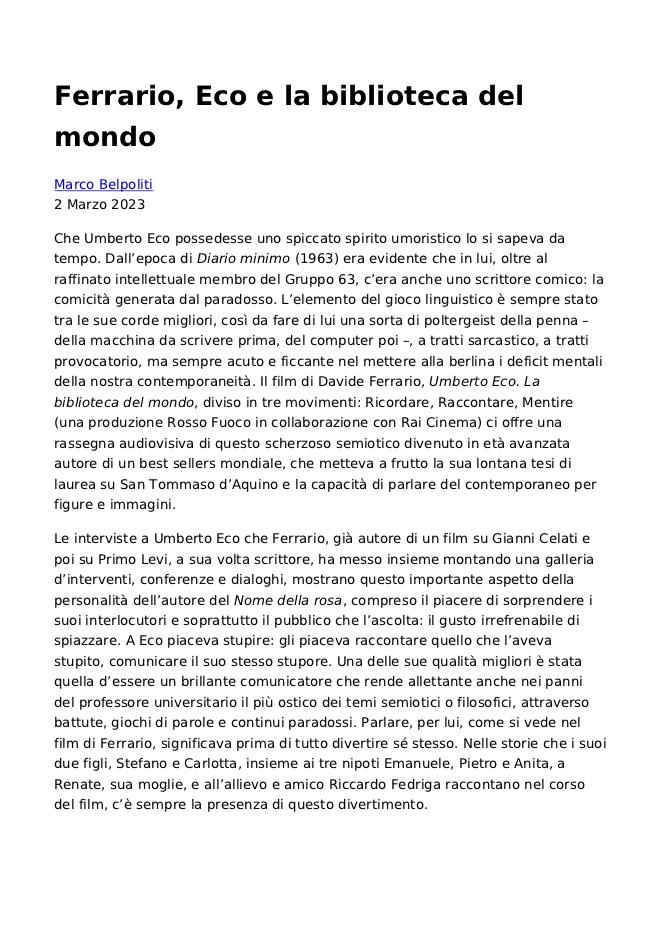 Ferrario, Eco e la biblioteca del mondo

Marco Belpoliti
2 Marzo 2023

Che Umberto Eco possedesse uno spiccato spirito umoristico lo si sapeva da tempo. Dall'epoca di Diario minimo (1963) era evidente che in lui, oltre al raffinato intellettuale membro del Gruppo 63, c'era anche uno scrittore comico: la comicità generata dal paradosso. L'elemento del gioco linguistico è sempre stato tra le sue corde migliori, così da fare di lui una sorta di poltergeist della penna – della macchina da scrivere prima, del computer poi –, a tratti sarcastico, a tratti provocatorio, ma sempre acuto e ficcante nel mettere alla berlina i deficit mentali della nostra contemporaneità. Il film di Davide Ferrario, Umberto Eco. La biblioteca del mondo, diviso in tre movimenti: Ricordare, Raccontare, Mentire (una produzione Rosso Fuoco in collaborazione con Rai Cinema) ci offre una rassegna audiovisiva di questo scherzoso semiotico divenuto in età avanzata autore di un best sellers mondiale, che metteva a frutto la sua lontana tesi di laurea su San Tommaso d'Aquino e la capacità di parlare del contemporaneo per figure e immagini.

Le interviste a Umberto Eco che Ferrario, già autore di un film su Gianni Celati e poi su Primo Levi, a sua volta scrittore, ha messo insieme montando una galleria d'interventi, conferenze e dialoghi, mostrano questo importante aspetto della personalità dell'autore del Nome della rosa, compreso il piacere di sorprendere i suoi interlocutori e soprattutto il pubblico che l'ascolta: il gusto irrefrenabile di spiazzare. A Eco piaceva stupire: gli piaceva raccontare quello che l'aveva stupito, comunicare il suo stesso stupore. Una delle sue qualità migliori è stata quella d'essere un brillante comunicatore che rende allettante anche nei panni del professore universitario il più ostico dei temi semiotici o filosofici, attraverso battute, giochi di parole e continui paradossi. Parlare, per lui, come si vede nel film di Ferrario, significava prima di tutto divertire sé stesso. Nelle storie che i suoi due figli, Stefano e Carlotta, insieme ai tre nipoti Emanuele, Pietro e Anita, a Renate, sua moglie, e all'allievo e amico Riccardo Fedriga raccontano nel corso del film, c'è sempre la presenza di questo divertimento.